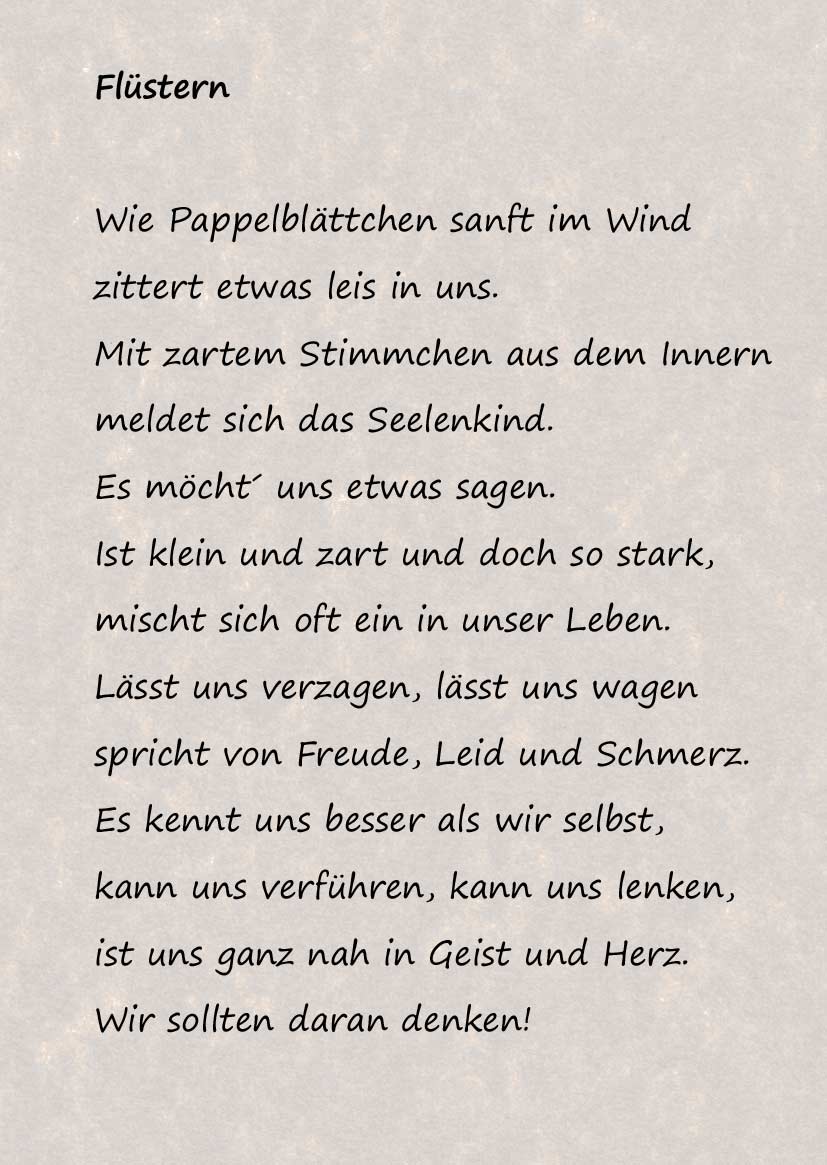 Flüstern

Wie Pappelblättchen sanft im Wind
zittert etwas leis in uns.
Mit zartem Stimmchen aus dem Innern
meldet sich das Seelenkind.
Es möcht´ uns etwas sagen.
Ist klein und zart und doch so stark,
mischt sich oft ein in unser Leben.
Lässt uns verzagen, lässt uns wagen
spricht von Freude, Leid und Schmerz.
Es kennt uns besser als wir selbst,
kann uns verführen, kann uns lenken,
ist uns ganz nah in Geist und Herz.
Wir sollten daran denken!